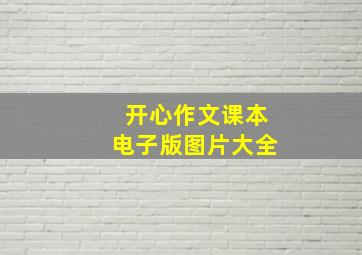 开心作文课本
电子版图片大全